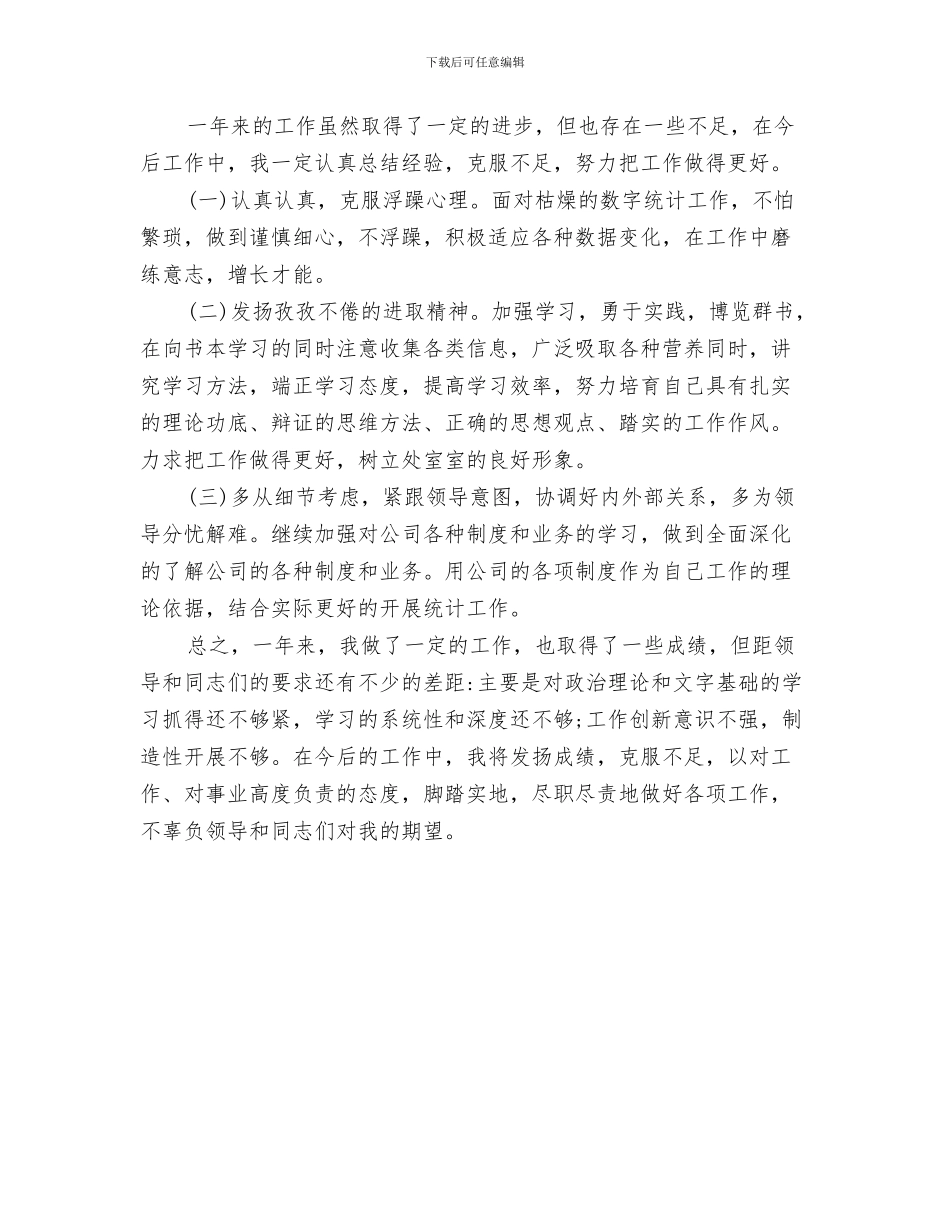 下载后可任意编辑

一年来的工作虽然取得了一定的进步，但也存在一些不足，在今后工作中，我一定认真总结经验，克服不足，努力把工作做得更好。

(一)认真认真，克服浮躁心理。面对枯燥的数字统计工作，不怕繁琐，做到谨慎细心，不浮躁，积极适应各种数据变化，在工作中磨练意志，增长才能。

(二)发扬孜孜不倦的进取精神。加强学习，勇于实践，博览群书，在向书本学习的同时注意收集各类信息，广泛吸取各种营养同时，讲究学习方法，端正学习态度，提高学习效率，努力培育自己具有扎实的理论功底、辩证的思维方法、正确的思想观点、踏实的工作作风。力求把工作做得更好，树立处室室的良好形象。

(三)多从细节考虑，紧跟领导意图，协调好内外部关系，多为领导分忧解难。继续加强对公司各种制度和业务的学习，做到全面深化的了解公司的各种制度和业务。用公司的各项制度作为自己工作的理论依据，结合实际更好的开展统计工作。

总之，一年来，我做了一定的工作，也取得了一些成绩，但距领导和同志们的要求还有不少的差距:主要是对政治理论和文字基础的学习抓得还不够紧，学习的系统性和深度还不够;工作创新意识不强，制造性开展不够。在今后的工作中，我将发扬成绩，克服不足，以对工作、对事业高度负责的态度，脚踏实地，尽职尽责地做好各项工作，不辜负领导和同志们对我的期望。